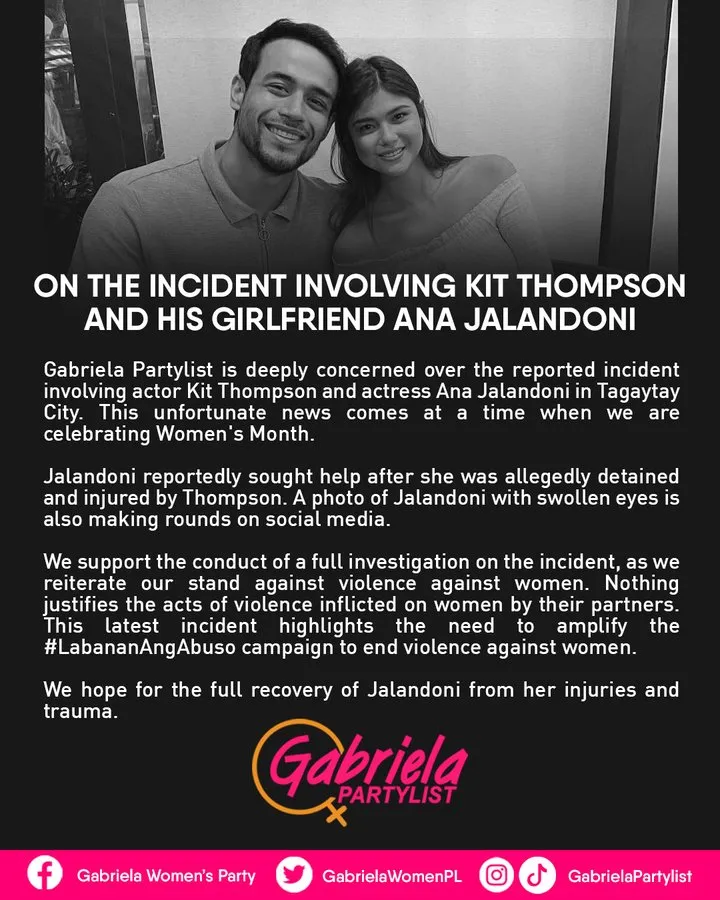 ON THE INCIDENT INVOLVING KIT THOMPSON AND HIS GIRLFRIEND ANA JALANDONI

Gabriela Partylist is deeply concerned over the reported incident involving actor Kit Thompson and actress Ana Jalandoni in Tagaytay City. This unfortunate news comes at a time when we are celebrating Women's Month.

Jalandoni reportedly sought help after she was allegedly detained and injured by Thompson. A photo of Jalandoni with swollen eyes is also making rounds on social media.

We support the conduct of a full investigation on the incident, as we reiterate our stand against violence against women. Nothing justifies the acts of violence inflicted on women by their partners. This latest incident highlights the need to amplify the #LabananAngAbuso campaign to end violence against women.

We hope for the full recovery of Jalandoni from her injuries and trauma.

Gabriela PARTYLIST

Gabriela Women's Party GabrielaWomenPL GabrielaPartylist